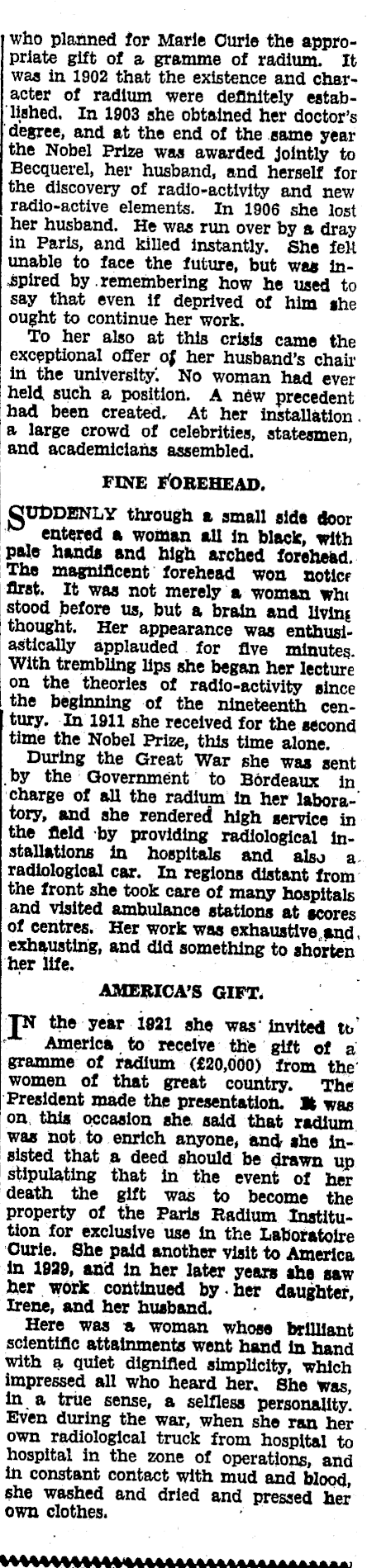 who planned for Marie Curie the appropriate gift of a gramme of radium. It was in 1902 that the existence and character of radium were definitely established. In 1903 she obtained her doctor's degree, and at the end of the same year the Nobel Prize was awarded jointly to Becquerel, her husband, and herself for the discovery of radio-activity and new radio-active elements. In 1906 she lost her husband. He was run over by a dray in Paris, and killed instantly. She felt unable to face the future, but was inspired by remembering how he used to say that even if deprived of him she ought to continue her work.

To her also at this crisis came the exceptional offer of her husband's chair in the university. No woman had ever held such a position. A new precedent had been created. At her installation a large crowd of celebrities, statesmen, and academicians assembled.

FINE FOREHEAD.

SUDDENLY through a small side door entered a woman all in black, with pale hands and high arched forehead. The magnificent forehead won notice first. It was not merely a woman who stood before us, but a brain and living thought. Her appearance was enthusiastically applauded for five minutes. With trembling lips she began her lecture on the theories of radio-activity since the beginning of the nineteenth century. In 1911 she received for the second time the Nobel Prize, this time alone.

During the Great War she was sent by the Government to Bordeaux in charge of all the radium in her laboratory, and she rendered high service in the field by providing radiological installations in hospitals and also a radiological car. In regions distant from the front she took care of many hospitals and visited ambulance stations at scores of centres. Her work was exhaustive and exhausting, and did something to shorten her life.

AMERICA'S GIFT.

IN the year 1921 she was invited to America to receive the gift of a gramme of radium (£20,000) from the women of that great country. The President made the presentation. It was on this occasion she said that radium was not to enrich anyone, and she insisted that a deed should be drawn up stipulating that in the event of her death the gift was to become the property of the Paris Radium Institution for exclusive use in the Laboratoire Curie. She paid another visit to America in 1929, and in her later years she saw her work continued by her daughter, Irene, and her husband.

Here was a woman whose brilliant scientific attainments went hand in hand with a quiet dignified simplicity, which impressed all who heard her. She was, in a true sense, a selfless personality. Even during the war, when she ran her own radiological truck from hospital to hospital in the zone of operations, and in constant contact with mud and blood, she washed and dried and pressed her own clothes.